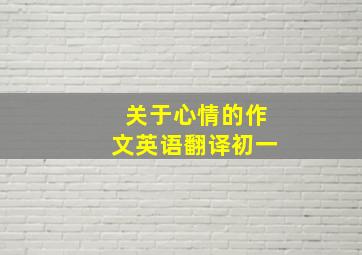 关于心情的作文英语翻译初一